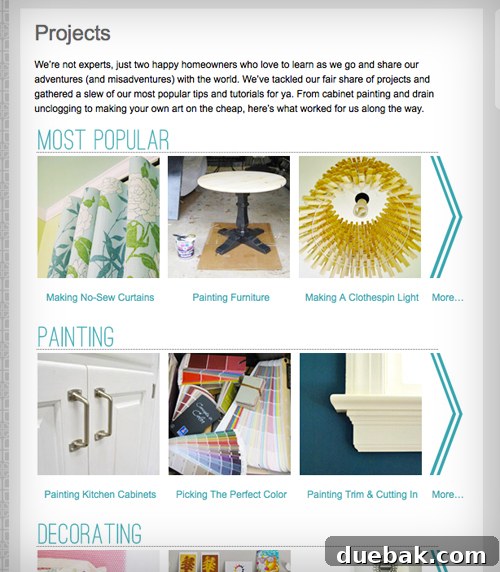 Projects

We're not experts, just two happy homeowners who love to learn as we go and share our adventures (and misadventures) with the world. We've tackled our fair share of projects and gathered a slew of our most popular tips and tutorials for ya. From cabinet painting and drain unclogging to making your own art on the cheap, here's what worked for us along the way.

MOST POPULAR

Making No-Sew Curtains

Painting Furniture

Making A Clothespin Light

More...

PAINTING

Painting Kitchen Cabinets

Picking The Perfect Color

Painting Trim & Cutting In

More...

DECORATING

duebak.com